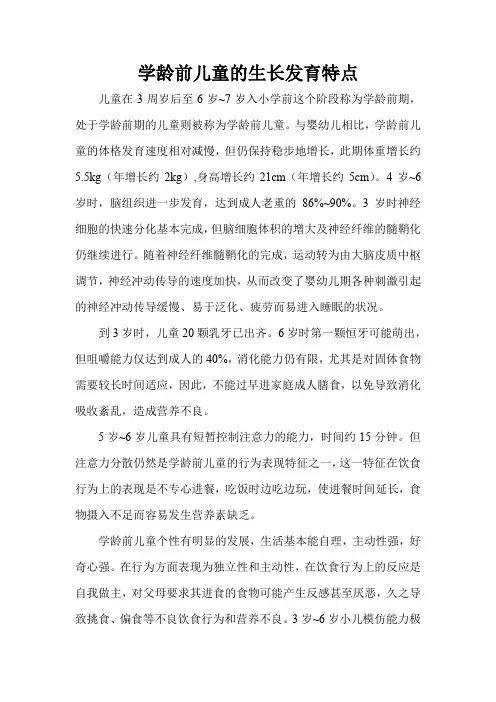 学龄前儿童的生长发育特点

儿童在 3 周岁后至 6 岁~7 岁入小学前这个阶段称为学龄前期，处于学龄前期的儿童则被称为学龄前儿童。与婴幼儿相比，学龄前儿童的体格发育速度相对减慢，但仍保持稳步地增长，此期体重增长约 5.5kg（年增长约 2kg）,身高增长约 21cm（年增长约 5cm）。4 岁~6 岁时，脑组织进一步发育，达到成人老重的 86%~90%。3 岁时神经细胞的快速分化基本完成，但脑细胞体积的增大及神经纤维的髓鞘化仍继续进行。随着神经纤维髓鞘化的完成，运动转为由大脑皮质中枢调节，神经冲动传导的速度加快，从而改变了婴幼儿期各种刺激引起的神经冲动传导缓慢、易于泛化、疲劳而易进入睡眠的状况。

到 3 岁时，儿童 20 颗乳牙已出齐。6 岁时第一颗恒牙可能萌出，但咀嚼能力仅达到成人的 40%，消化能力仍有限，尤其是对固体食物需要较长时间适应，因此，不能过早进家庭成人膳食，以免导致消化吸收紊乱，造成营养不良。

5 岁~6 岁儿童具有短暂控制注意力的能力，时间约 15 分钟。但注意力分散仍然是学龄前儿童的行为表现特征之一，这一特征在饮食行为上的表现是不专心进餐，吃饭时边吃边玩，使进餐时间延长，食物摄入不足而容易发生营养素缺乏。

学龄前儿童个性有明显的发展，生活基本能自理，主动性强，好奇心强。在行为方面表现为独立性和主动性，在饮食行为上的反应是自我做主，对父母要求其进食的食物可能产生反感甚至厌恶，久之导致挑食、偏食等不良饮食行为和营养不良。3 岁~6 岁小儿模仿能力极